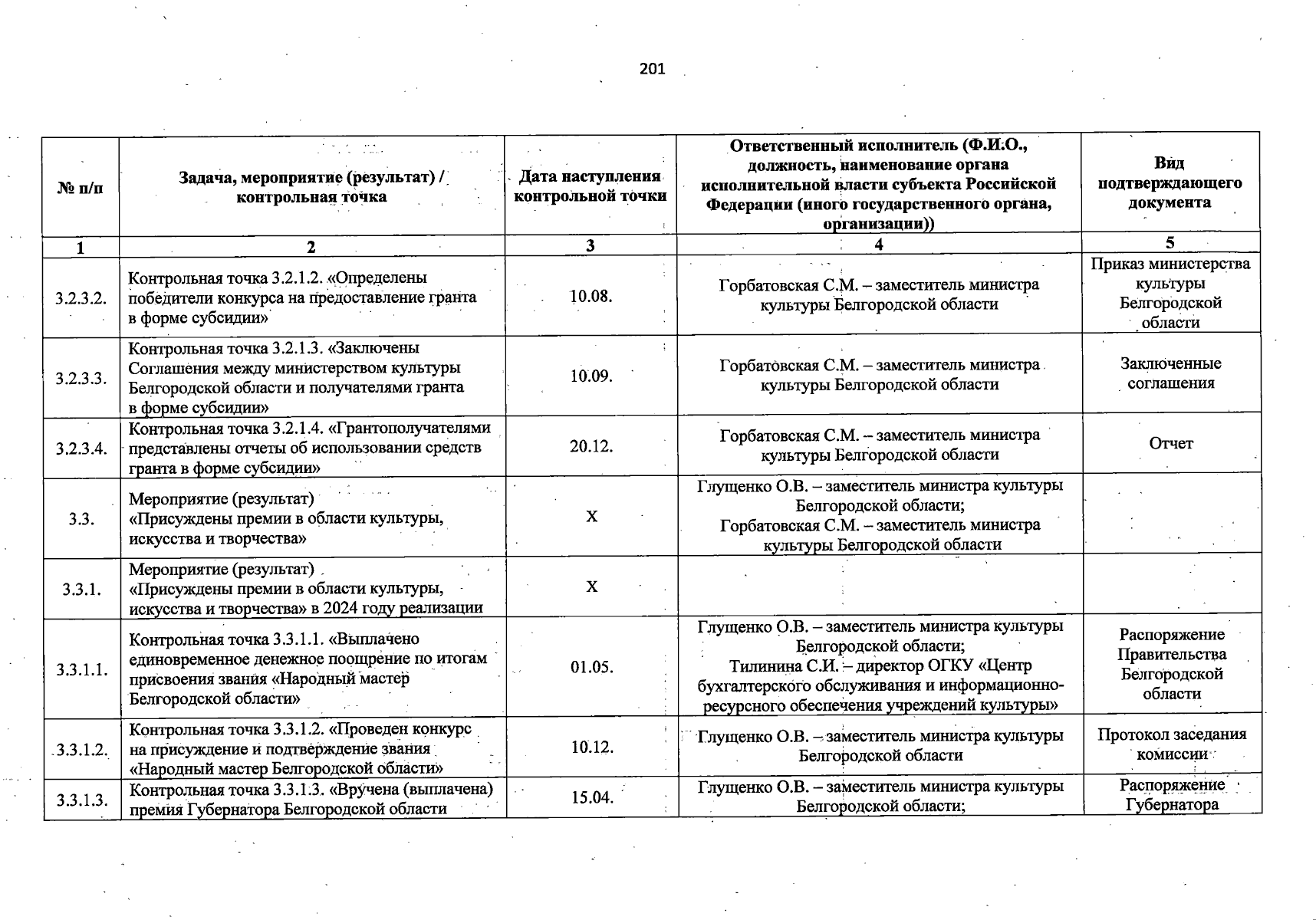 201

| № п/п | Задача, мероприятие (результат) / контрольная точка | Дата наступления контрольной точки | Ответственный исполнитель (Ф.И.О., должность, наименование органа исполнительной власти субъекта Российской Федерации (иного государственного органа, организации)) | Вид подтверждающего документа |
|---|---|---|---|---|
| 1 | 2 | 3 | 4 | 5 |
| 3.2.3.2. | Контрольная точка 3.2.1.2. «Определены победители конкурса на предоставление гранта в форме субсидии» | 10.08. | Горбатовская С.М. – заместитель министра культуры Белгородской области | Приказ министерства культуры Белгородской области |
| 3.2.3.3. | Контрольная точка 3.2.1.3. «Заключены Соглашения между министерством культуры Белгородской области и получателями гранта в форме субсидии» | 10.09. | Горбатовская С.М. – заместитель министра культуры Белгородской области | Заключенные соглашения |
| 3.2.3.4. | Контрольная точка 3.2.1.4. «Грантополучателями представлены отчеты об использовании средств гранта в форме субсидии» | 20.12. | Горбатовская С.М. – заместитель министра культуры Белгородской области | Отчет |
| 3.3. | Мероприятие (результат) «Присуждены премии в области культуры, искусства и творчества» | Х | Глущенко О.В. – заместитель министра культуры Белгородской области; Горбатовская С.М. – заместитель министра культуры Белгородской области | |
| 3.3.1. | Мероприятие (результат) «Присуждены премии в области культуры, искусства и творчества» в 2024 году реализации | Х | | |
| 3.3.1.1. | Контрольная точка 3.3.1.1. «Выплачено единовременное денежное поощрение по итогам присвоения звания «Народный мастер Белгородской области» | 01.05. | Глущенко О.В. – заместитель министра культуры Белгородской области; Тилинина С.И. – директор ОГКУ «Центр бухгалтерского обслуживания и информационно-ресурсного обеспечения учреждений культуры» | Распоряжение Правительства Белгородской области |
| 3.3.1.2. | Контрольная точка 3.3.1.2. «Проведен конкурс на присуждение и подтверждение звания «Народный мастер Белгородской области» | 10.12. | Глущенко О.В. – заместитель министра культуры Белгородской области | Протокол заседания комиссии |
| 3.3.1.3. | Контрольная точка 3.3.1.3. «Вручена (выплачена) премия Губернатора Белгородской области | 15.04. | Глущенко О.В. – заместитель министра культуры Белгородской области; | Распоряжение Губернатора |